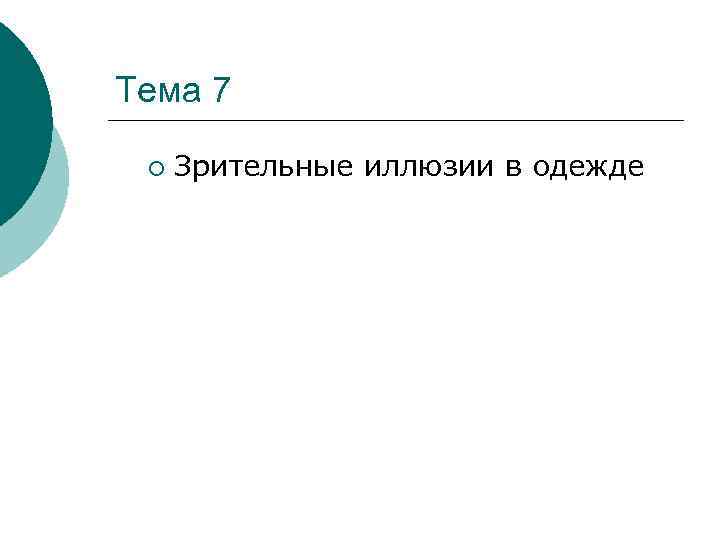 Тема 7

○ Зрительные иллюзии в одежде